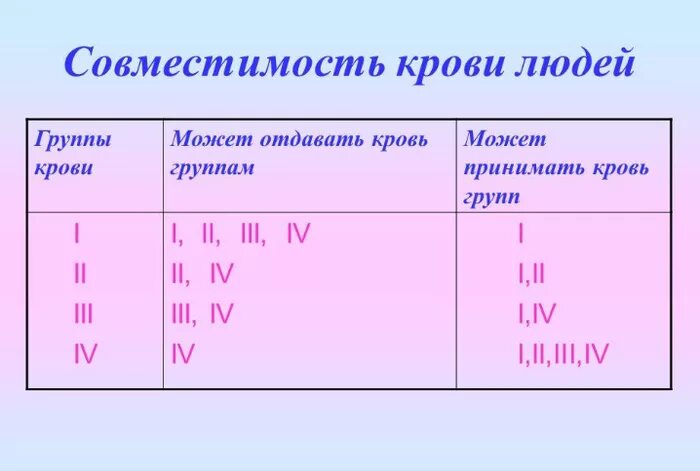 Совместимость крови людей

| Группы крови | Может отдавать кровь группам | Может принимать кровь групп |
|---|---|---|
| I | I, II, III, IV | I |
| II | II, IV | I,II |
| III | III, IV | I,IV |
| IV | IV | I,II,III,IV |